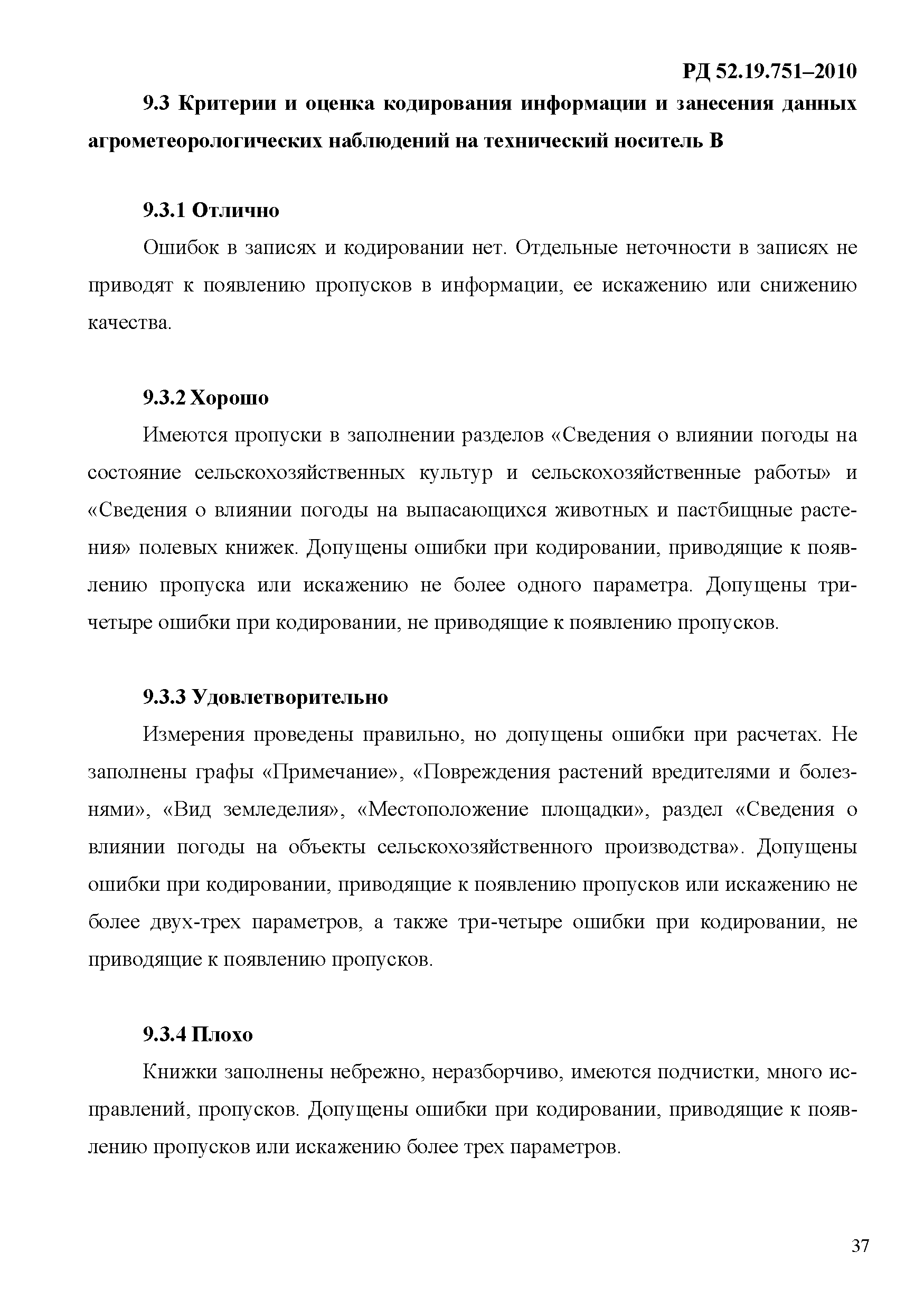 РД 52.19.751–2010

9.3 Критерии и оценка кодирования информации и занесения данных агрометеорологических наблюдений на технический носитель В

9.3.1 Отлично

Ошибок в записях и кодировании нет. Отдельные неточности в записях не приводят к появлению пропусков в информации, ее искажению или снижению качества.

9.3.2 Хорошо

Имеются пропуски в заполнении разделов «Сведения о влиянии погоды на состояние сельскохозяйственных культур и сельскохозяйственные работы» и «Сведения о влиянии погоды на выпасающихся животных и пастбищные растения» полевых книжек. Допущены ошибки при кодировании, приводящие к появлению пропуска или искажению не более одного параметра. Допущены три-четыре ошибки при кодировании, не приводящие к появлению пропусков.

9.3.3 Удовлетворительно

Измерения проведены правильно, но допущены ошибки при расчетах. Не заполнены графы «Примечание», «Повреждения растений вредителями и болезнями», «Вид земледелия», «Местоположение площадки», раздел «Сведения о влиянии погоды на объекты сельскохозяйственного производства». Допущены ошибки при кодировании, приводящие к появлению пропусков или искажению не более двух-трех параметров, а также три-четыре ошибки при кодировании, не приводящие к появлению пропусков.

9.3.4 Плохо

Книжки заполнены небрежно, неразборчиво, имеются подчистки, много исправлений, пропусков. Допущены ошибки при кодировании, приводящие к появлению пропусков или искажению более трех параметров.

37